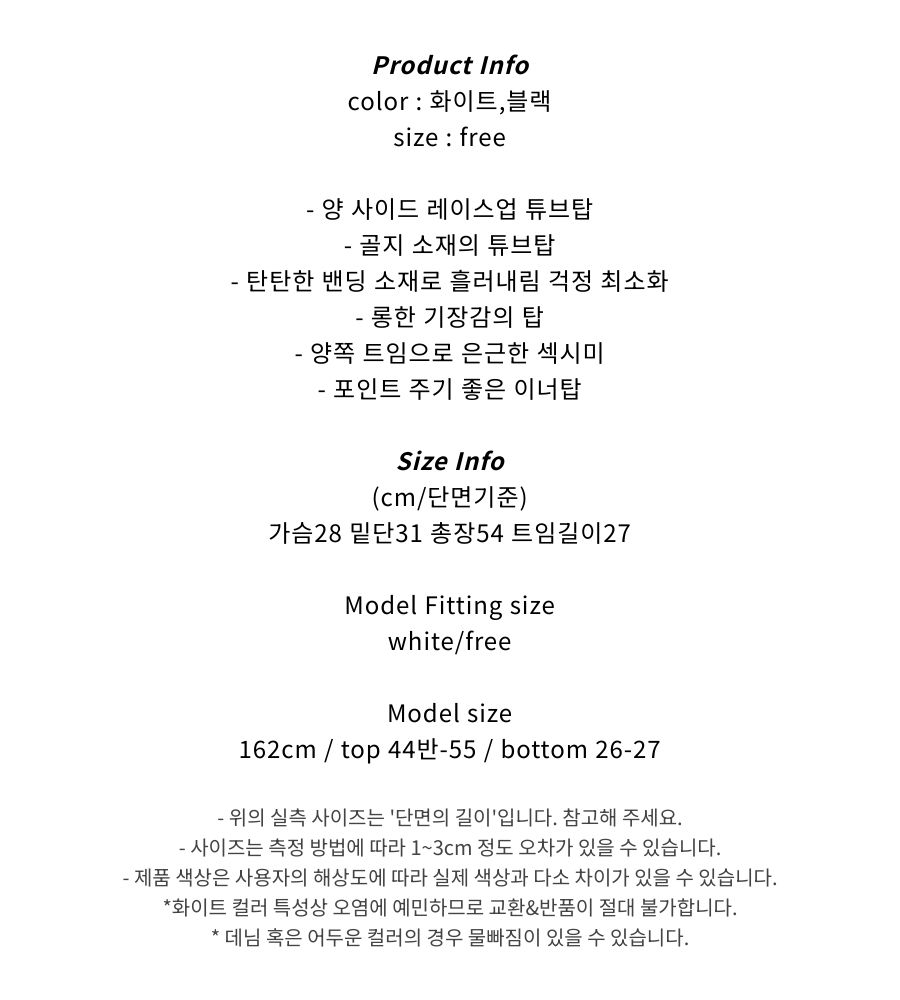 Product Info
color : 화이트,블랙
size : free

- 양 사이드 레이스업 튜브탑
- 골지 소재의 튜브탑
- 탄탄한 밴딩 소재로 흘러내림 걱정 최소화
- 롱한 기장감의 탑
- 양쪽 트임으로 은근한 섹시미
- 포인트 주기 좋은 이너탑

Size Info
(cm/단면기준)
가슴28 밑단31 총장54 트임길이27

Model Fitting size
white/free

Model size
162cm / top 44반-55 / bottom 26-27

- 위의 실측 사이즈는 '단면의 길이'입니다. 참고해 주세요.
- 사이즈는 측정 방법에 따라 1~3cm 정도 오차가 있을 수 있습니다.
- 제품 색상은 사용자의 해상도에 따라 실제 색상과 다소 차이가 있을 수 있습니다.
*화이트 컬러 특성상 오염에 예민하므로 교환&반품이 절대 불가합니다.
* 데님 혹은 어두운 컬러의 경우 물빠짐이 있을 수 있습니다.